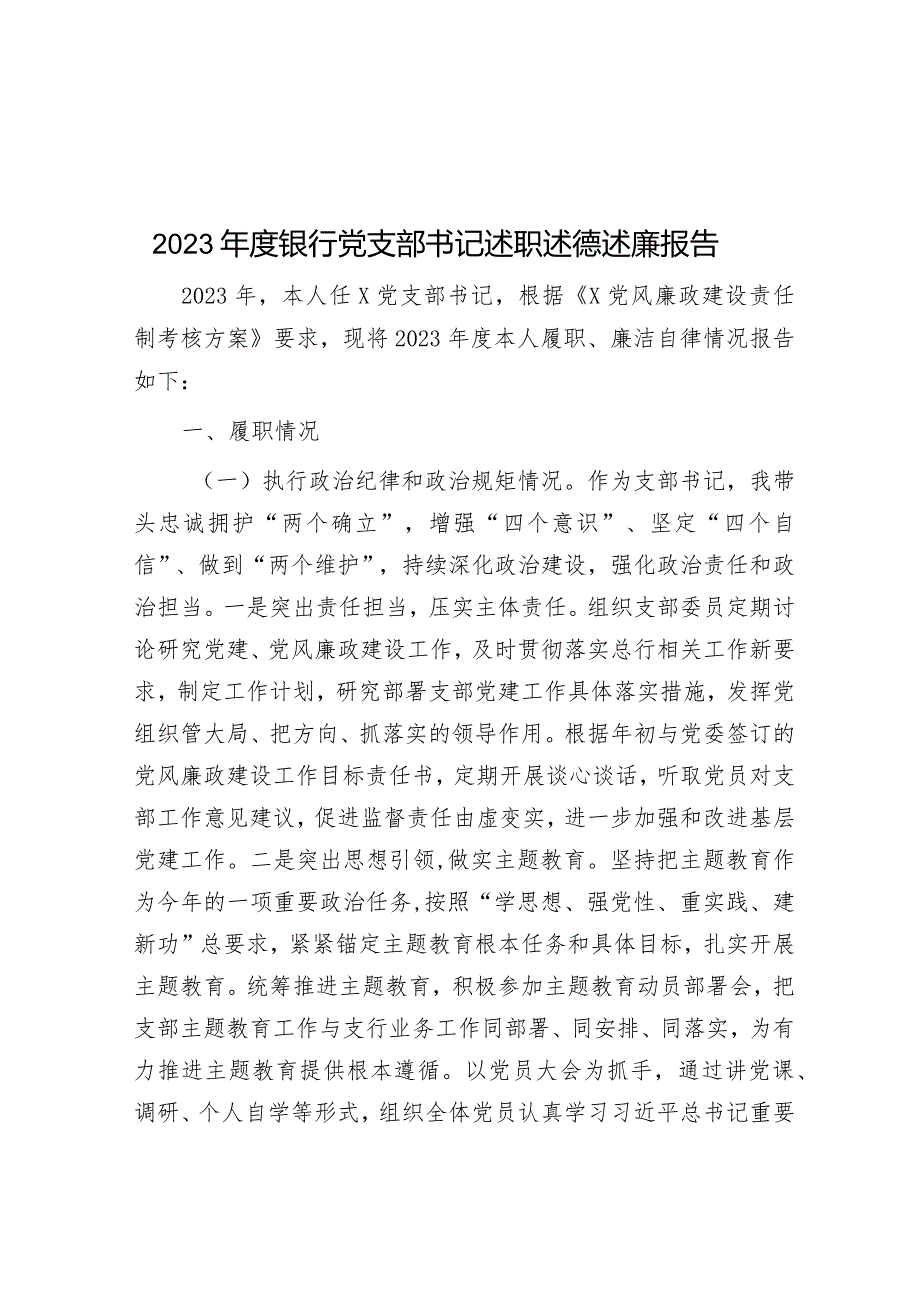 2023年度银行党支部书记述职述德述廉报告

2023年，本人任X党支部书记，根据《X党风廉政建设责任制考核方案》要求，现将2023年度本人履职、廉洁自律情况报告如下：

一、履职情况

（一）执行政治纪律和政治规矩情况。作为支部书记，我带头忠诚拥护“两个确立”，增强“四个意识”、坚定“四个自信”、做到“两个维护”，持续深化政治建设，强化政治责任和政治担当。一是突出责任担当，压实主体责任。组织支部委员定期讨论研究党建、党风廉政建设工作，及时贯彻落实总行相关工作新要求，制定工作计划，研究部署支部党建工作具体落实措施，发挥党组织管大局、把方向、抓落实的领导作用。根据年初与党委签订的党风廉政建设工作目标责任书，定期开展谈心谈话，听取党员对支部工作意见建议，促进监督责任由虚变实，进一步加强和改进基层党建工作。二是突出思想引领，做实主题教育。坚持把主题教育作为今年的一项重要政治任务，按照“学思想、强党性、重实践、建新功”总要求，紧紧锚定主题教育根本任务和具体目标，扎实开展主题教育。统筹推进主题教育，积极参加主题教育动员部署会，把支部主题教育工作与支行业务工作同部署、同安排、同落实，为有力推进主题教育提供根本遵循。以党员大会为抓手，通过讲党课、调研、个人自学等形式，组织全体党员认真学习习近平总书记重要